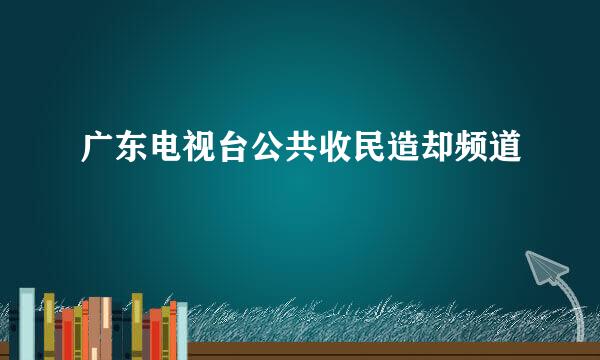 广东电视台公共收民造却频道